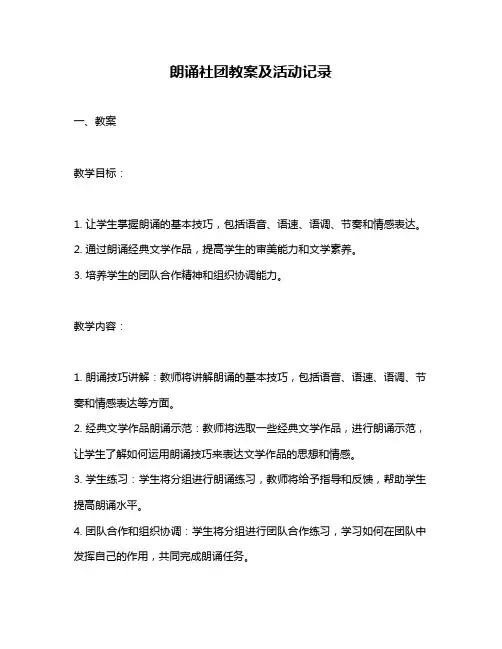 朗诵社团教案及活动记录

一、教案

教学目标：

1. 让学生掌握朗诵的基本技巧，包括语音、语速、语调、节奏和情感表达。
2. 通过朗诵经典文学作品，提高学生的审美能力和文学素养。
3. 培养学生的团队合作精神和组织协调能力。

教学内容：

1. 朗诵技巧讲解：教师将讲解朗诵的基本技巧，包括语音、语速、语调、节奏和情感表达等方面。
2. 经典文学作品朗诵示范：教师将选取一些经典文学作品，进行朗诵示范，让学生了解如何运用朗诵技巧来表达文学作品的思想和情感。
3. 学生练习：学生将分组进行朗诵练习，教师将给予指导和反馈，帮助学生提高朗诵水平。
4. 团队合作和组织协调：学生将分组进行团队合作练习，学习如何在团队中发挥自己的作用，共同完成朗诵任务。